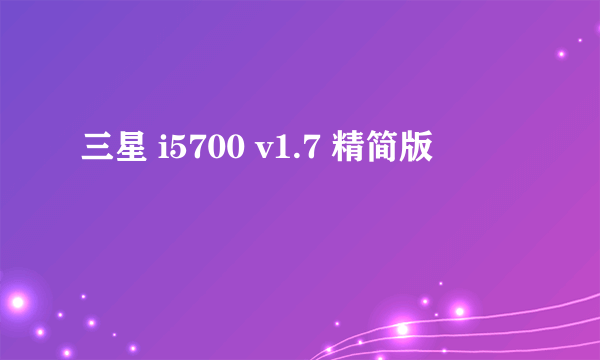 三星 i5700 v1.7 精简版